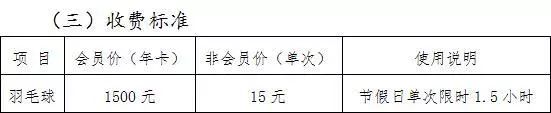 （三）收费标准

| 项 目 | 会员价（年卡） | 非会员价（单次） | 使用说明 |
|---|---|---|---|
| 羽毛球 | 1500 元 | 15 元 | 节假日单次限时 1.5 小时 |